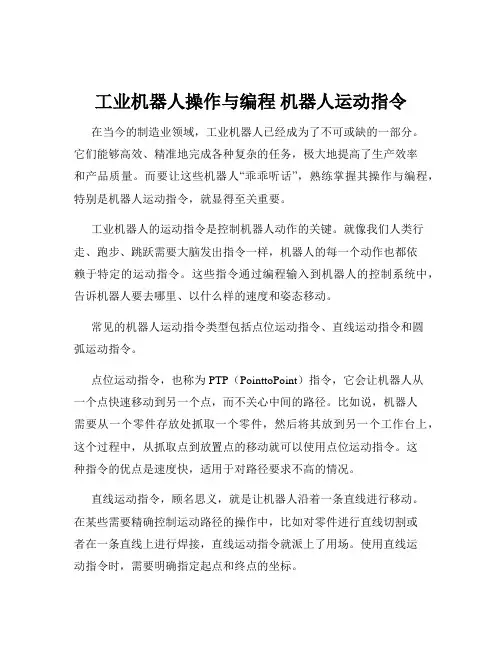 工业机器人操作与编程 机器人运动指令

在当今的制造业领域，工业机器人已经成为了不可或缺的一部分。它们能够高效、精准地完成各种复杂的任务，极大地提高了生产效率和产品质量。而要让这些机器人“乖乖听话”，熟练掌握其操作与编程，特别是机器人运动指令，就显得至关重要。

工业机器人的运动指令是控制机器人动作的关键。就像我们人类行走、跑步、跳跃需要大脑发出指令一样，机器人的每一个动作也都依赖于特定的运动指令。这些指令通过编程输入到机器人的控制系统中，告诉机器人要去哪里、以什么样的速度和姿态移动。

常见的机器人运动指令类型包括点位运动指令、直线运动指令和圆弧运动指令。

点位运动指令，也称为 PTP（PointtoPoint）指令，它会让机器人从一个点快速移动到另一个点，而不关心中间的路径。比如说，机器人需要从一个零件存放处抓取一个零件，然后将其放到另一个工作台上，这个过程中，从抓取点到放置点的移动就可以使用点位运动指令。这种指令的优点是速度快，适用于对路径要求不高的情况。

直线运动指令，顾名思义，就是让机器人沿着一条直线进行移动。在某些需要精确控制运动路径的操作中，比如对零件进行直线切割或者在一条直线上进行焊接，直线运动指令就派上了用场。使用直线运动指令时，需要明确指定起点和终点的坐标。